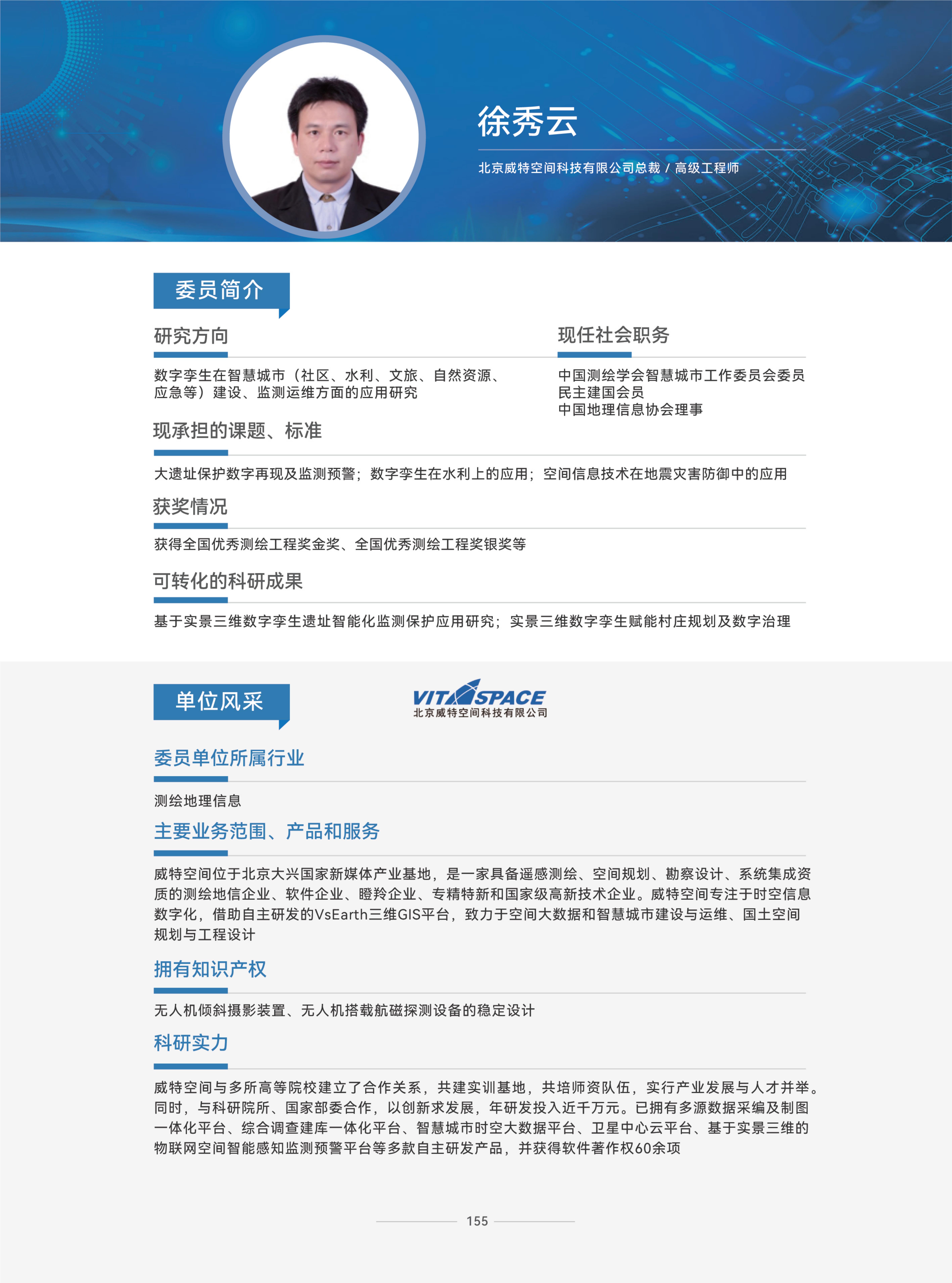 徐秀云

北京威特空间科技有限公司总裁 / 高级工程师

委员简介

研究方向

数字孪生在智慧城市（社区、水利、文旅、自然资源、应急等）建设、监测运维方面的应用研究

现任社会职务

中国测绘学会智慧城市工作委员会委员
民主建国会员
中国地理信息协会理事

现承担的课题、标准

大遗址保护数字再现及监测预警；数字孪生在水利上的应用；空间信息技术在地震灾害防御中的应用

获奖情况

获得全国优秀测绘工程奖金奖、全国优秀测绘工程奖银奖等

可转化的科研成果

基于实景三维数字孪生遗址智能化监测保护应用研究；实景三维数字孪生赋能村庄规划及数字治理

单位风采

VITASPACE
北京威特空间科技有限公司

委员单位所属行业

测绘地理信息

主要业务范围、产品和服务

威特空间位于北京大兴国家新媒体产业基地，是一家具备遥感测绘、空间规划、勘察设计、系统集成资质的测绘地信企业、软件企业、瞪羚企业、专精特新和国家级高新技术企业。威特空间专注于时空信息数字化，借助自主研发的VsEarth三维GIS平台，致力于空间大数据和智慧城市建设与运维、国土空间规划与工程设计

拥有知识产权

无人机倾斜摄影装置、无人机搭载航磁探测设备的稳定设计

科研实力

威特空间与多所高等院校建立了合作关系，共建实训基地，共培师资队伍，实行产业发展与人才并举。同时，与科研院所、国家部委合作，以创新求发展，年研发投入近千万元。已拥有多源数据采编及制图一体化平台、综合调查建库一体化平台、智慧城市时空大数据平台、卫星中心云平台、基于实景三维的物联网空间智能感知监测预警平台等多款自主研发产品，并获得软件著作权60余项

155